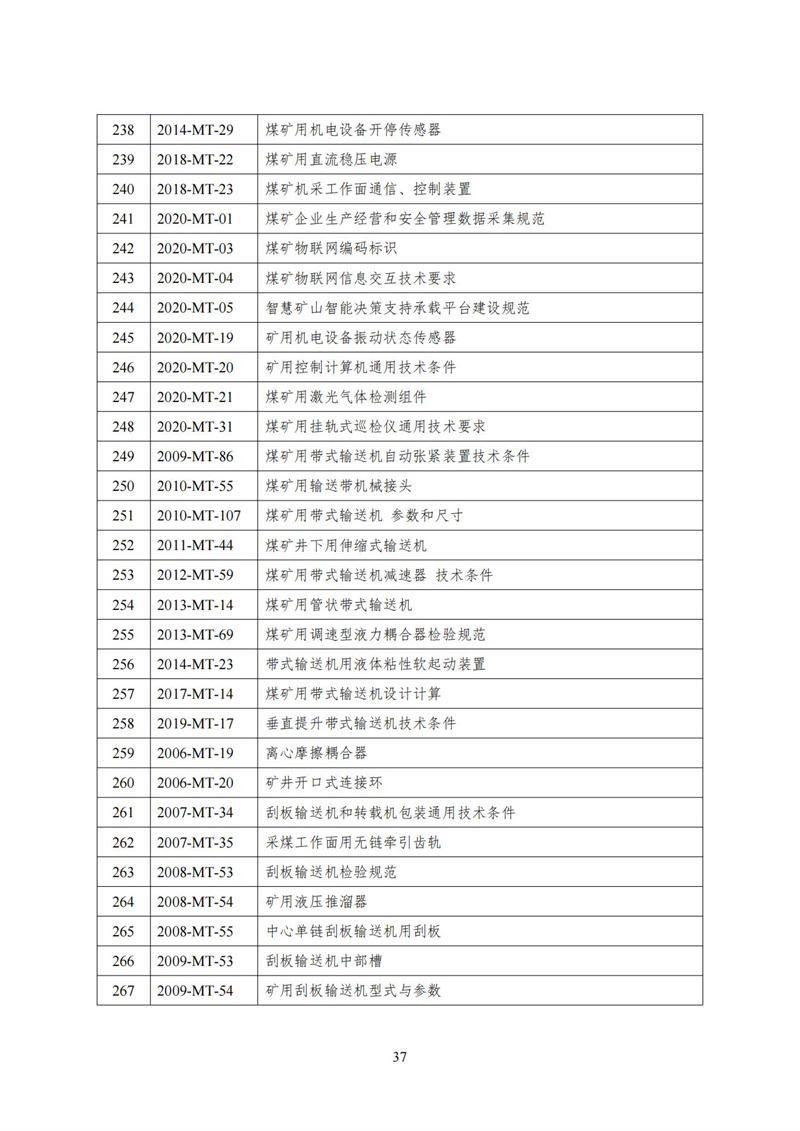 | 238 | 2014-MT-29 | 煤矿用机电设备开停传感器 |
|---|---|---|
| 239 | 2018-MT-22 | 煤矿用直流稳压电源 |
| 240 | 2018-MT-23 | 煤矿机采工作面通信、控制装置 |
| 241 | 2020-MT-01 | 煤矿企业生产经营和安全管理数据采集规范 |
| 242 | 2020-MT-03 | 煤矿物联网编码标识 |
| 243 | 2020-MT-04 | 煤矿物联网信息交互技术要求 |
| 244 | 2020-MT-05 | 智慧矿山智能决策支持承载平台建设规范 |
| 245 | 2020-MT-19 | 矿用机电设备振动状态传感器 |
| 246 | 2020-MT-20 | 矿用控制计算机通用技术条件 |
| 247 | 2020-MT-21 | 煤矿用激光气体检测组件 |
| 248 | 2020-MT-31 | 煤矿用挂轨式巡检仪通用技术要求 |
| 249 | 2009-MT-86 | 煤矿用带式输送机自动张紧装置技术条件 |
| 250 | 2010-MT-55 | 煤矿用输送带机械接头 |
| 251 | 2010-MT-107 | 煤矿用带式输送机 参数和尺寸 |
| 252 | 2011-MT-44 | 煤矿井下用伸缩式输送机 |
| 253 | 2012-MT-59 | 煤矿用带式输送机减速器 技术条件 |
| 254 | 2013-MT-14 | 煤矿用管状带式输送机 |
| 255 | 2013-MT-69 | 煤矿用调速型液力耦合器检验规范 |
| 256 | 2014-MT-23 | 带式输送机用液体粘性软起动装置 |
| 257 | 2017-MT-14 | 煤矿用带式输送机设计计算 |
| 258 | 2019-MT-17 | 垂直提升带式输送机技术条件 |
| 259 | 2006-MT-19 | 离心摩擦耦合器 |
| 260 | 2006-MT-20 | 矿井开口式连接环 |
| 261 | 2007-MT-34 | 刮板输送机和转载机包装通用技术条件 |
| 262 | 2007-MT-35 | 采煤工作面用无链牵引齿轨 |
| 263 | 2008-MT-53 | 刮板输送机检验规范 |
| 264 | 2008-MT-54 | 矿用液压推溜器 |
| 265 | 2008-MT-55 | 中心单链刮板输送机用刮板 |
| 266 | 2009-MT-53 | 刮板输送机中部槽 |
| 267 | 2009-MT-54 | 矿用刮板输送机型式与参数 |

37